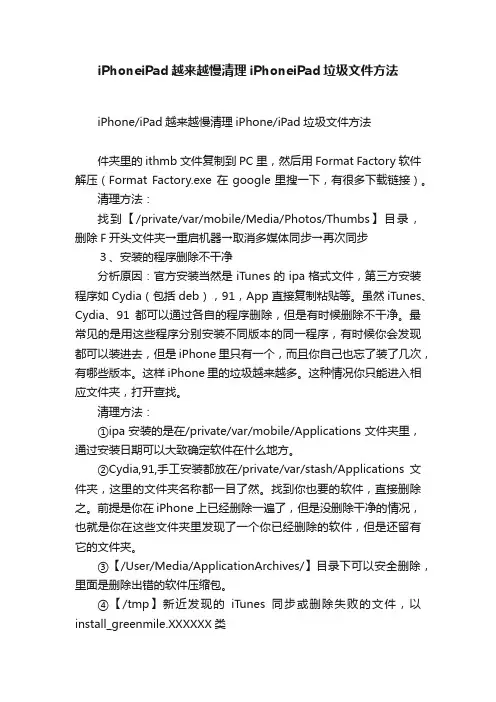 iPhoneiPad越来越慢清理iPhoneiPad垃圾文件方法

iPhone/iPad越来越慢清理iPhone/iPad垃圾文件方法

件夹里的ithmb文件复制到PC里，然后用Format Factory软件解压（Format Factory.exe 在 google 里搜一下，有很多下载链接）。

清理方法：

找到【/private/var/mobile/Media/Photos/Thumbs】目录，删除F开头文件夹→重启机器→取消多媒体同步→再次同步

3、安装的程序删除不干净

分析原因：官方安装当然是iTunes的ipa格式文件，第三方安装程序如Cydia（包括deb），91，App直接复制粘贴等。虽然iTunes、Cydia、91 都可以通过各自的程序删除，但是有时候删除不干净。最常见的是用这些程序分别安装不同版本的同一程序，有时候你会发现都可以装进去，但是iPhone里只有一个，而且你自己也忘了装了几次，有哪些版本。这样iPhone里的垃圾越来越多。这种情况你只能进入相应文件夹，打开查找。

清理方法：

①ipa安装的是在/private/var/mobile/Applications文件夹里，通过安装日期可以大致确定软件在什么地方。

②Cydia,91,手工安装都放在/private/var/stash/Applications 文件夹，这里的文件夹名称都一目了然。找到你也要的软件，直接删除之。前提是你在iPhone上已经删除一遍了，但是没删除干净的情况，也就是你在这些文件夹里发现了一个你已经删除的软件，但是还留有它的文件夹。

③【/User/Media/ApplicationArchives/】目录下可以安全删除，里面是删除出错的软件压缩包。

④【/tmp】新近发现的 iTunes 同步或删除失败的文件，以install_greenmile.XXXXXX类